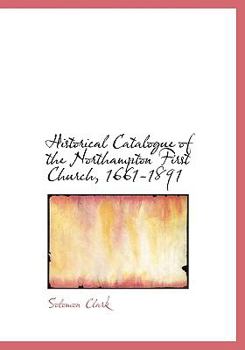 Historical Catalogue of the Northampton First Church, 1661-1891

Solomon Clark